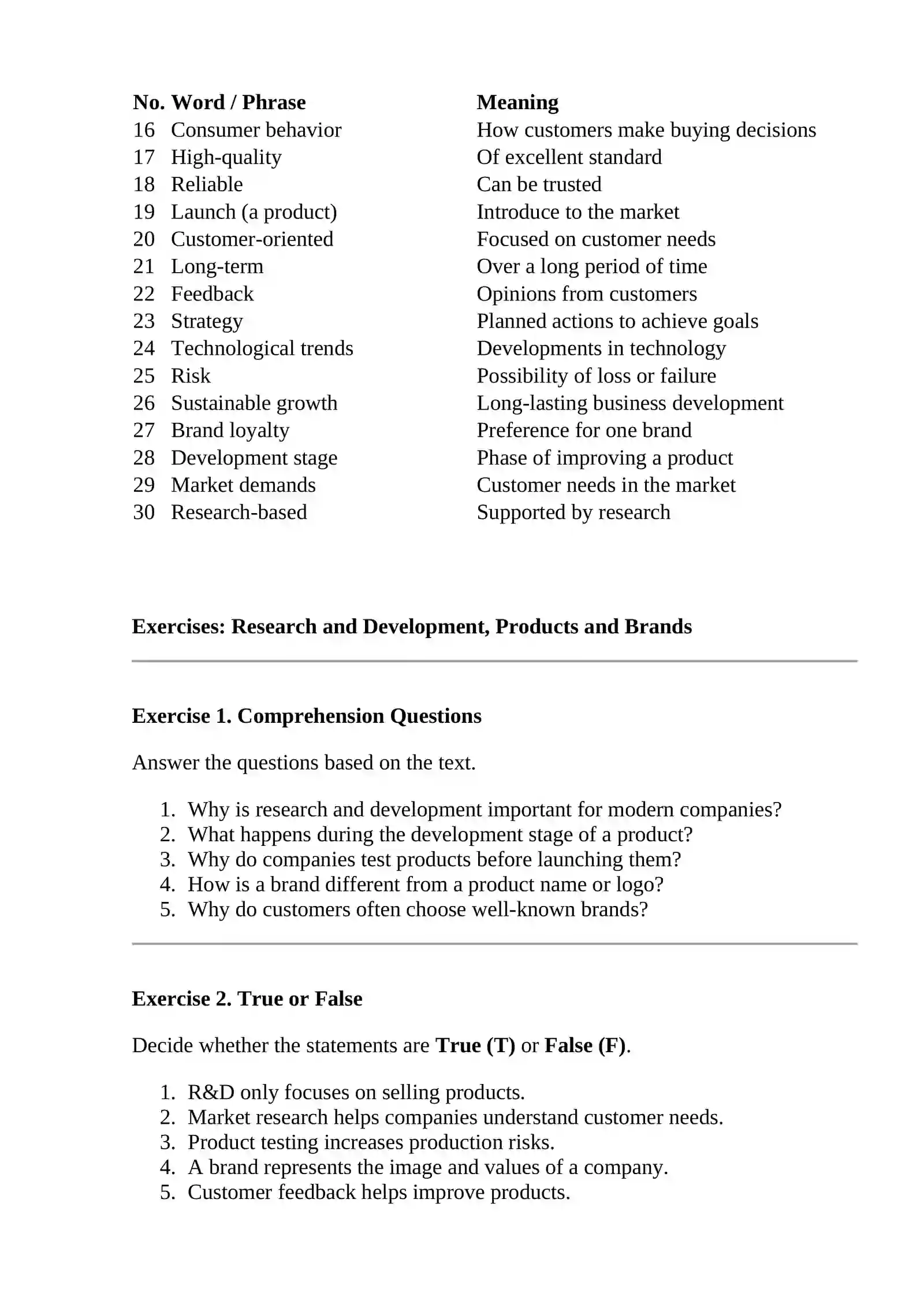 | No. | Word / Phrase | Meaning |
|---|---|---|
| 16 | Consumer behavior | How customers make buying decisions |
| 17 | High-quality | Of excellent standard |
| 18 | Reliable | Can be trusted |
| 19 | Launch (a product) | Introduce to the market |
| 20 | Customer-oriented | Focused on customer needs |
| 21 | Long-term | Over a long period of time |
| 22 | Feedback | Opinions from customers |
| 23 | Strategy | Planned actions to achieve goals |
| 24 | Technological trends | Developments in technology |
| 25 | Risk | Possibility of loss or failure |
| 26 | Sustainable growth | Long-lasting business development |
| 27 | Brand loyalty | Preference for one brand |
| 28 | Development stage | Phase of improving a product |
| 29 | Market demands | Customer needs in the market |
| 30 | Research-based | Supported by research |

Exercises: Research and Development, Products and Brands

Exercise 1. Comprehension Questions

Answer the questions based on the text.

1. Why is research and development important for modern companies?
2. What happens during the development stage of a product?
3. Why do companies test products before launching them?
4. How is a brand different from a product name or logo?
5. Why do customers often choose well-known brands?

Exercise 2. True or False

Decide whether the statements are True (T) or False (F).

1. R&D only focuses on selling products.
2. Market research helps companies understand customer needs.
3. Product testing increases production risks.
4. A brand represents the image and values of a company.
5. Customer feedback helps improve products.